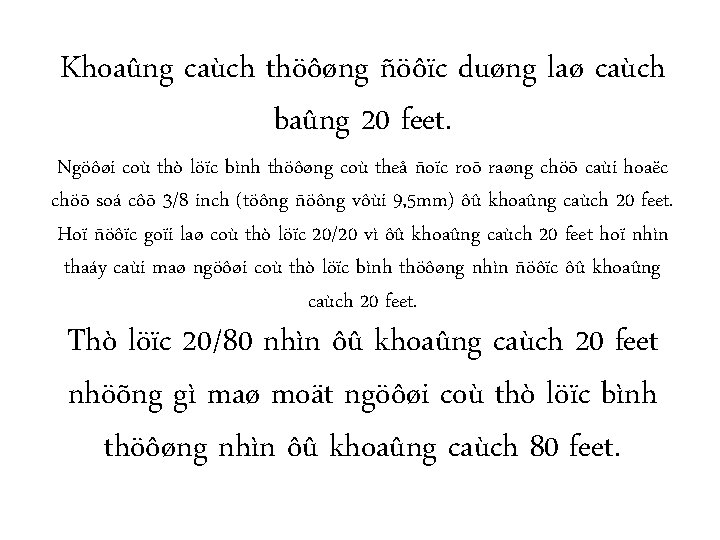 Khoaûng caùch thöôøng ñöôïc duøng laø caùch baûng 20 feet.

Ngöôøi coù thò löïc bình thöôøng coù theå ñoïc roõ raøng chöõ caùi hoaëc chöõ soá côõ 3/8 inch (töông ñöông vôùi 9,5mm) ôû khoaûng caùch 20 feet. Hoï ñöôïc goïi laø coù thò löïc 20/20 vì ôû khoaûng caùch 20 feet hoï nhìn thaáy caùi maø ngöôøi coù thò löïc bình thöôøng nhìn ñöôïc ôû khoaûng caùch 20 feet.

Thò löïc 20/80 nhìn ôû khoaûng caùch 20 feet nhöõng gì maø moät ngöôøi coù thò löïc bình thöôøng nhìn ôû khoaûng caùch 80 feet.